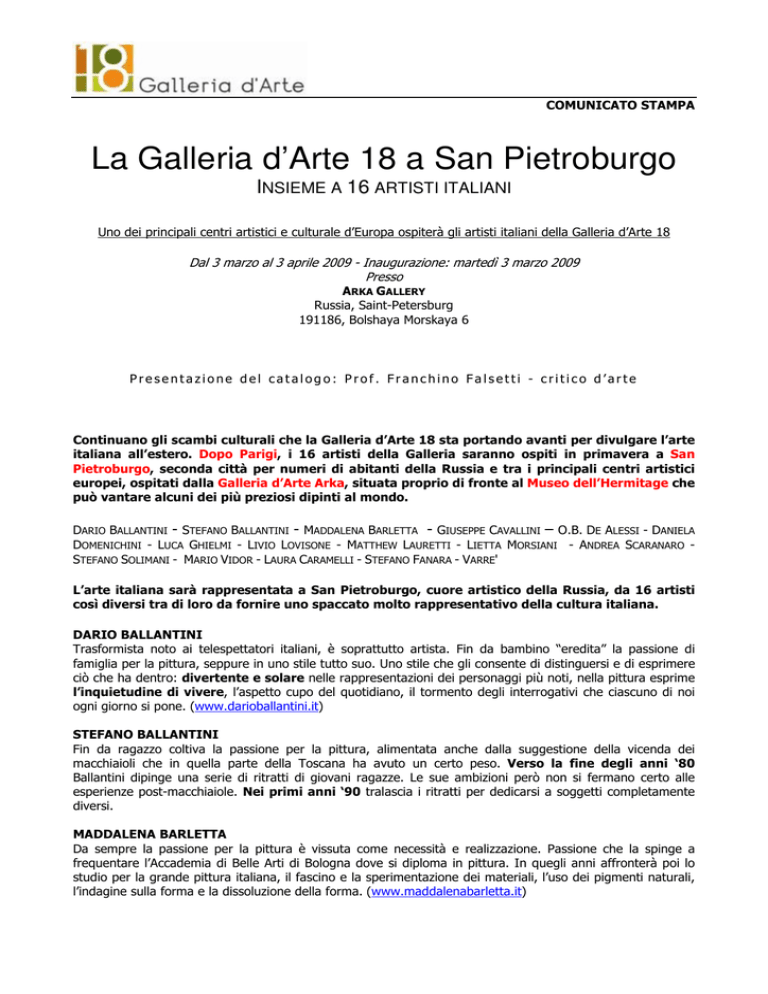 18 Galleria d'Arte

COMUNICATO STAMPA

La Galleria d'Arte 18 a San Pietroburgo

INSIEME A 16 ARTISTI ITALIANI

Uno dei principali centri artistici e culturale d'Europa ospiterà gli artisti italiani della Galleria d'Arte 18

Dal 3 marzo al 3 aprile 2009 - Inaugurazione: martedì 3 marzo 2009
Presso
ARKA GALLERY
Russia, Saint-Petersburg
191186, Bolshaya Morskaya 6

Presentazione del catalogo: Prof. Franchino Falsetti - critico d'arte

Continuano gli scambi culturali che la Galleria d'Arte 18 sta portando avanti per divulgare l'arte italiana all'estero. Dopo Parigi, i 16 artisti della Galleria saranno ospiti in primavera a San Pietroburgo, seconda città per numeri di abitanti della Russia e tra i principali centri artistici europei, ospitati dalla Galleria d'Arte Arka, situata proprio di fronte al Museo dell'Hermitage che può vantare alcuni dei più preziosi dipinti al mondo.

DARIO BALLANTINI - STEFANO BALLANTINI - MADDALENA BARLETTA - GIUSEPPE CAVALLINI – O.B. DE ALESSI - DANIELA DOMENICHINI - LUCA GHIELMI - LIVIO LOVISONE - MATTHEW LAURETTI - LIETTA MORSIANI - ANDREA SCARANARO - STEFANO SOLIMANI - MARIO VIDOR - LAURA CARAMELLI - STEFANO FANARA - VARRE'

L'arte italiana sarà rappresentata a San Pietroburgo, cuore artistico della Russia, da 16 artisti così diversi tra di loro da fornire uno spaccato molto rappresentativo della cultura italiana.

DARIO BALLANTINI
Trasformista noto ai telespettatori italiani, è soprattutto artista. Fin da bambino "eredita" la passione di famiglia per la pittura, seppure in uno stile tutto suo. Uno stile che gli consente di distinguersi e di esprimere ciò che ha dentro: divertente e solare nelle rappresentazioni dei personaggi più noti, nella pittura esprime l'inquietudine di vivere, l'aspetto cupo del quotidiano, il tormento degli interrogativi che ciascuno di noi ogni giorno si pone. (www.darioballantini.it)

STEFANO BALLANTINI
Fin da ragazzo coltiva la passione per la pittura, alimentata anche dalla suggestione della vicenda dei macchiaioli che in quella parte della Toscana ha avuto un certo peso. Verso la fine degli anni '80 Ballantini dipinge una serie di ritratti di giovani ragazze. Le sue ambizioni però non si fermano certo alle esperienze post-macchiaiole. Nei primi anni '90 tralascia i ritratti per dedicarsi a soggetti completamente diversi.

MADDALENA BARLETTA
Da sempre la passione per la pittura è vissuta come necessità e realizzazione. Passione che la spinge a frequentare l'Accademia di Belle Arti di Bologna dove si diploma in pittura. In quegli anni affronterà poi lo studio per la grande pittura italiana, il fascino e la sperimentazione dei materiali, l'uso dei pigmenti naturali, l'indagine sulla forma e la dissoluzione della forma. (www.maddalenabarletta.it)